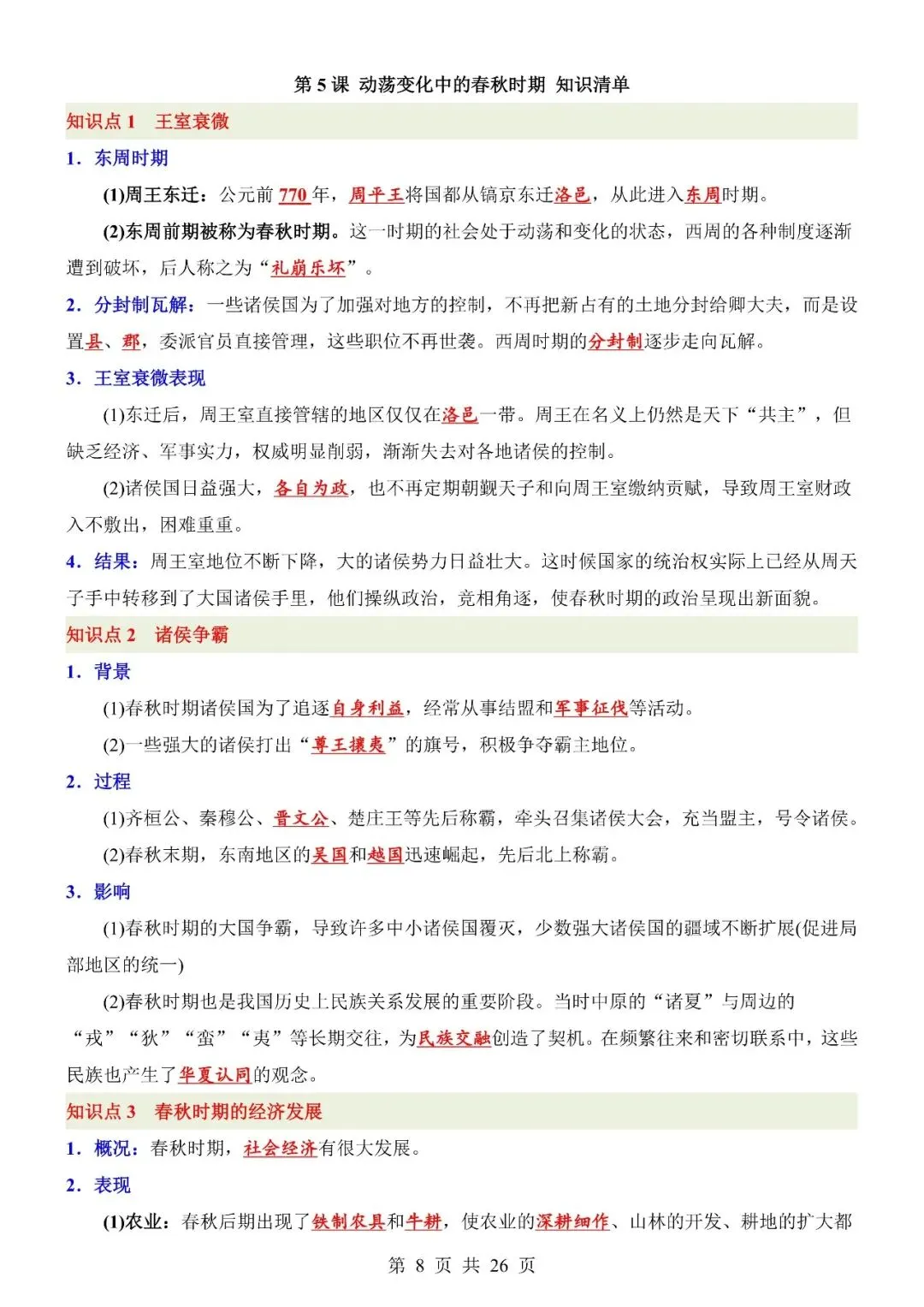 第 5 课 动荡变化中的春秋时期 知识清单

知识点 1 王室衰微

1．东周时期

(1)周王东迁：公元前 770 年，周平王将国都从镐京东迁洛邑，从此进入东周时期。

(2)东周前期被称为春秋时期。这一时期的社会处于动荡和变化的状态，西周的各种制度逐渐遭到破坏，后人称之为“礼崩乐坏”。

2．分封制瓦解：一些诸侯国为了加强对地方的控制，不再把新占有的土地分封给卿大夫，而是设置县、郡，委派官员直接管理，这些职位不再世袭。西周时期的分封制逐步走向瓦解。

3．王室衰微表现

(1)东迁后，周王室直接管辖的地区仅仅在洛邑一带。周王在名义上仍然是天下“共主”，但缺乏经济、军事实力，权威明显削弱，渐渐失去对各地诸侯的控制。

(2)诸侯国日益强大，各自为政，也不再定期朝觐天子和向周王室缴纳贡赋，导致周王室财政入不敷出，困难重重。

4．结果：周王室地位不断下降，大的诸侯势力日益壮大。这时候国家的统治权实际上已经从周天子手中转移到了大国诸侯手里，他们操纵政治，竞相角逐，使春秋时期的政治呈现出新面貌。

知识点 2 诸侯争霸

1．背景

(1)春秋时期诸侯国为了追逐自身利益，经常从事结盟和军事征伐等活动。

(2)一些强大的诸侯打出“尊王攘夷”的旗号，积极争夺霸主地位。

2．过程

(1)齐桓公、秦穆公、晋文公、楚庄王等先后称霸，牵头召集诸侯大会，充当盟主，号令诸侯。

(2)春秋末期，东南地区的吴国和越国迅速崛起，先后北上称霸。

3．影响

(1)春秋时期的大国争霸，导致许多中小诸侯国覆灭，少数强大诸侯国的疆域不断扩展(促进局部地区的统一)

(2)春秋时期也是我国历史上民族关系发展的重要阶段。当时中原的“诸夏”与周边的“戎”“狄”“蛮”“夷”等长期交往，为民族交融创造了契机。在频繁往来和密切联系中，这些民族也产生了华夏认同的观念。

知识点 3 春秋时期的经济发展

1．概况：春秋时期，社会经济有很大发展。

2．表现

(1)农业：春秋后期出现了铁制农具和牛耕，使农业的深耕细作、山林的开发、耕地的扩大都

第 8 页 共 26 页